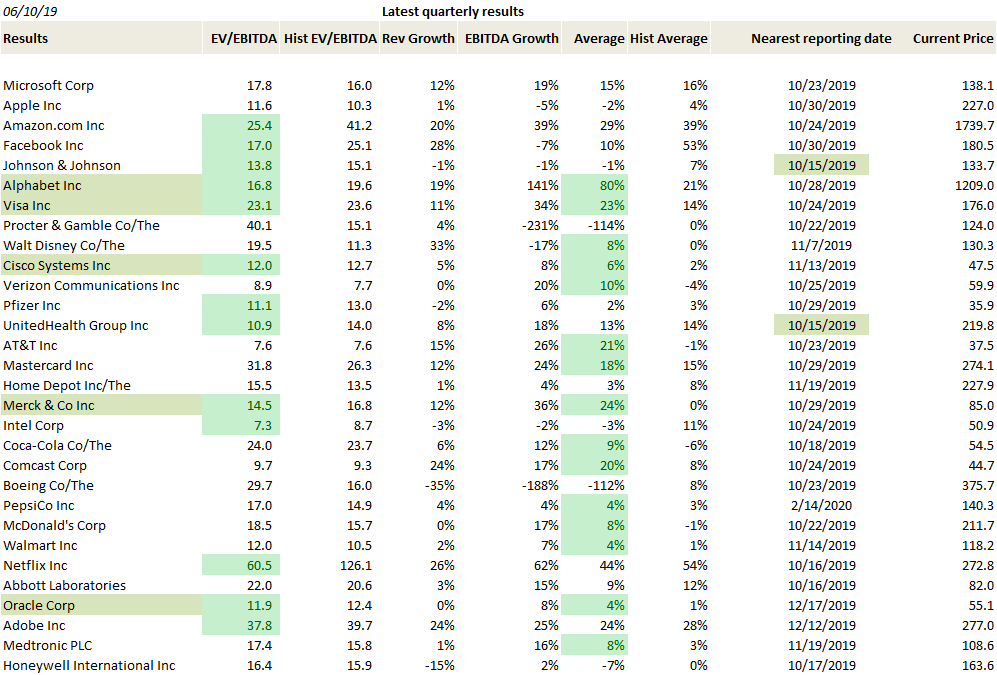 06/10/19 Latest quarterly results

| Results | EV/EBITDA | Hist EV/EBITDA | Rev Growth | EBITDA Growth | Average | Hist Average | Nearest reporting date | Current Price |
|---|---|---|---|---|---|---|---|---|
| Microsoft Corp | 17.8 | 16.0 | 12% | 19% | 15% | 16% | 10/23/2019 | 138.1 |
| Apple Inc | 11.6 | 10.3 | 1% | -5% | -2% | 4% | 10/30/2019 | 227.0 |
| Amazon.com Inc | 25.4 | 41.2 | 20% | 39% | 29% | 39% | 10/24/2019 | 1739.7 |
| Facebook Inc | 17.0 | 25.1 | 28% | -7% | 10% | 53% | 10/30/2019 | 180.5 |
| Johnson & Johnson | 13.8 | 15.1 | -1% | -1% | -1% | 7% | 10/15/2019 | 133.7 |
| Alphabet Inc | 16.8 | 19.6 | 19% | 141% | 80% | 21% | 10/28/2019 | 1209.0 |
| Visa Inc | 23.1 | 23.6 | 11% | 34% | 23% | 14% | 10/24/2019 | 176.0 |
| Procter & Gamble Co/The | 40.1 | 15.1 | 4% | -231% | -114% | 0% | 10/22/2019 | 124.0 |
| Walt Disney Co/The | 19.5 | 11.3 | 33% | -17% | 8% | 0% | 11/7/2019 | 130.3 |
| Cisco Systems Inc | 12.0 | 12.7 | 5% | 8% | 6% | 2% | 11/13/2019 | 47.5 |
| Verizon Communications Inc | 8.9 | 7.7 | 0% | 20% | 10% | -4% | 10/25/2019 | 59.9 |
| Pfizer Inc | 11.1 | 13.0 | -2% | 6% | 2% | 3% | 10/29/2019 | 35.9 |
| UnitedHealth Group Inc | 10.9 | 14.0 | 8% | 18% | 13% | 14% | 10/15/2019 | 219.8 |
| AT&T Inc | 7.6 | 7.6 | 15% | 26% | 21% | -1% | 10/23/2019 | 37.5 |
| Mastercard Inc | 31.8 | 26.3 | 12% | 24% | 18% | 15% | 10/29/2019 | 274.1 |
| Home Depot Inc/The | 15.5 | 13.5 | 1% | 4% | 3% | 8% | 11/19/2019 | 227.9 |
| Merck & Co Inc | 14.5 | 16.8 | 12% | 36% | 24% | 0% | 10/29/2019 | 85.0 |
| Intel Corp | 7.3 | 8.7 | -3% | -2% | -3% | 11% | 10/24/2019 | 50.9 |
| Coca-Cola Co/The | 24.0 | 23.7 | 6% | 12% | 9% | -6% | 10/18/2019 | 54.5 |
| Comcast Corp | 9.7 | 9.3 | 24% | 17% | 20% | 8% | 10/24/2019 | 44.7 |
| Boeing Co/The | 29.7 | 16.0 | -35% | -188% | -112% | 8% | 10/23/2019 | 375.7 |
| PepsiCo Inc | 17.0 | 14.9 | 4% | 4% | 4% | 3% | 2/14/2020 | 140.3 |
| McDonald's Corp | 18.5 | 15.7 | 0% | 17% | 8% | -1% | 10/22/2019 | 211.7 |
| Walmart Inc | 12.0 | 10.5 | 2% | 7% | 4% | 1% | 11/14/2019 | 118.2 |
| Netflix Inc | 60.5 | 126.1 | 26% | 62% | 44% | 54% | 10/16/2019 | 272.8 |
| Abbott Laboratories | 22.0 | 20.6 | 3% | 15% | 9% | 12% | 10/16/2019 | 82.0 |
| Oracle Corp | 11.9 | 12.4 | 0% | 8% | 4% | 1% | 12/17/2019 | 55.1 |
| Adobe Inc | 37.8 | 39.7 | 24% | 25% | 24% | 28% | 12/12/2019 | 277.0 |
| Medtronic PLC | 17.4 | 15.8 | 1% | 16% | 8% | 3% | 11/19/2019 | 108.6 |
| Honeywell International Inc | 16.4 | 15.9 | -15% | 2% | -7% | 0% | 10/17/2019 | 163.6 |